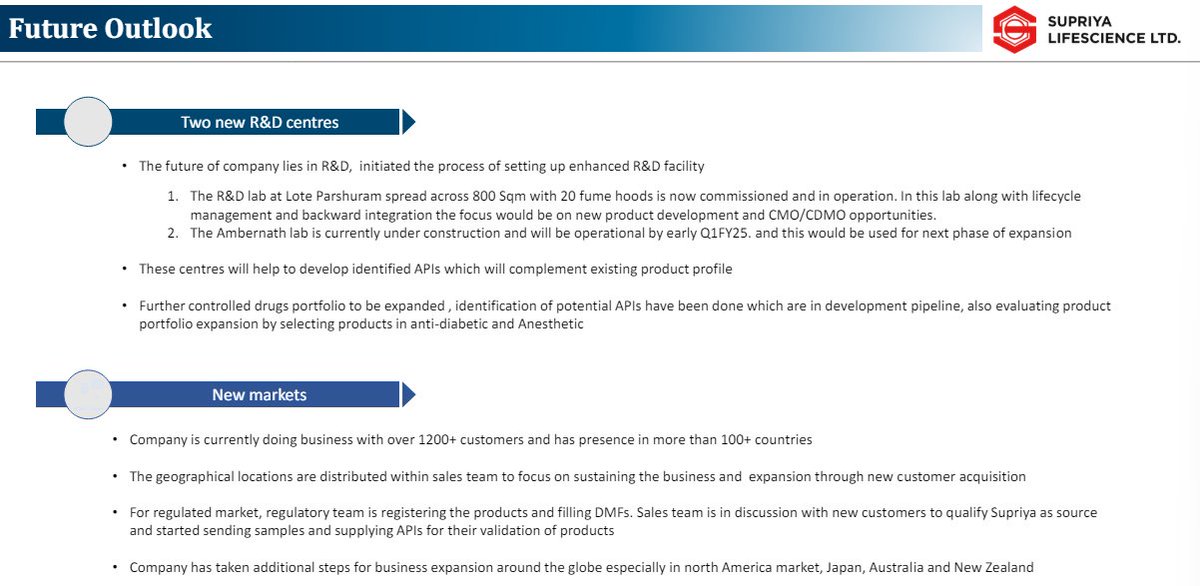 Future Outlook

SUPRIYA LIFESCIENCE LTD.

Two new R&D centres

• The future of company lies in R&D, initiated the process of setting up enhanced R&D facility

1. The R&D lab at Lote Parshuram spread across 800 Sqm with 20 fume hoods is now commissioned and in operation. In this lab along with lifecycle management and backward integration the focus would be on new product development and CMO/CDMO opportunities.
2. The Ambernath lab is currently under construction and will be operational by early Q1FY25. and this would be used for next phase of expansion

• These centres will help to develop identified APIs which will complement existing product profile

• Further controlled drugs portfolio to be expanded , identification of potential APIs have been done which are in development pipeline, also evaluating product portfolio expansion by selecting products in anti-diabetic and Anesthetic

New markets

• Company is currently doing business with over 1200+ customers and has presence in more than 100+ countries

• The geographical locations are distributed within sales team to focus on sustaining the business and expansion through new customer acquisition

• For regulated market, regulatory team is registering the products and filling DMFs. Sales team is in discussion with new customers to qualify Supriya as source and started sending samples and supplying APIs for their validation of products

• Company has taken additional steps for business expansion around the globe especially in north America market, Japan, Australia and New Zealand